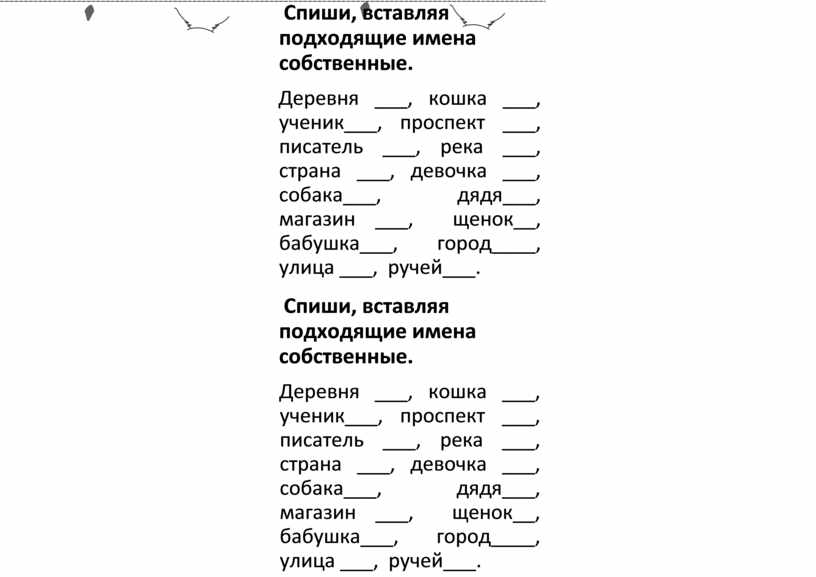 **Спиши, вставляя подходящие имена собственные.**

Деревня \_\_\_, кошка \_\_\_, ученик\_\_\_, проспект \_\_\_, писатель \_\_\_, река \_\_\_, страна \_\_\_, девочка \_\_\_, собака\_\_\_, дядя\_\_\_, магазин \_\_\_, щенок\_\_, бабушка\_\_\_, город\_\_\_\_, улица \_\_\_, ручей\_\_\_.

**Спиши, вставляя подходящие имена собственные.**

Деревня \_\_\_, кошка \_\_\_, ученик\_\_\_, проспект \_\_\_, писатель \_\_\_, река \_\_\_, страна \_\_\_, девочка \_\_\_, собака\_\_\_, дядя\_\_\_, магазин \_\_\_, щенок\_\_, бабушка\_\_\_, город\_\_\_\_, улица \_\_\_, ручей\_\_\_.